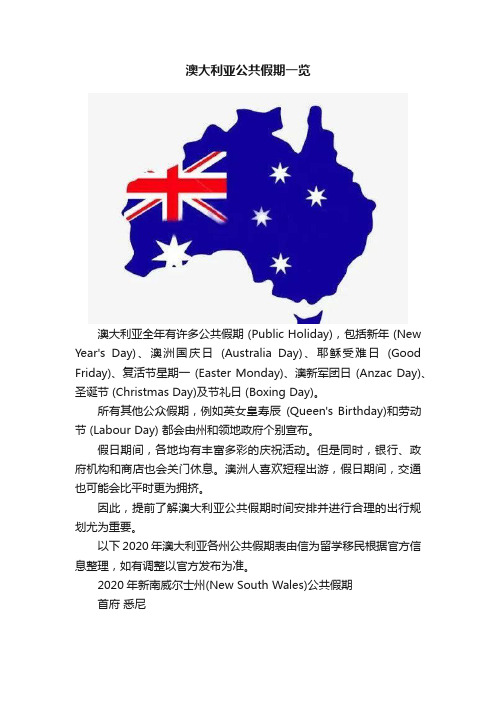 澳大利亚公共假期一览

澳大利亚全年有许多公共假期 (Public Holiday)，包括新年 (New Year's Day)、澳洲国庆日 (Australia Day)、耶稣受难日 (Good Friday)、复活节星期一 (Easter Monday)、澳新军团日 (Anzac Day)、圣诞节 (Christmas Day)及节礼日 (Boxing Day)。

所有其他公众假期，例如英女皇寿辰 (Queen's Birthday)和劳动节 (Labour Day) 都会由州和领地政府个别宣布。

假日期间，各地均有丰富多彩的庆祝活动。但是同时，银行、政府机构和商店也会关门休息。澳洲人喜欢短程出游，假日期间，交通也可能会比平时更为拥挤。

因此，提前了解澳大利亚公共假期时间安排并进行合理的出行规划尤为重要。

以下 2020 年澳大利亚各州公共假期表由信为留学移民根据官方信息整理，如有调整以官方发布为准。

2020 年新南威尔士州(New South Wales)公共假期

首府 悉尼